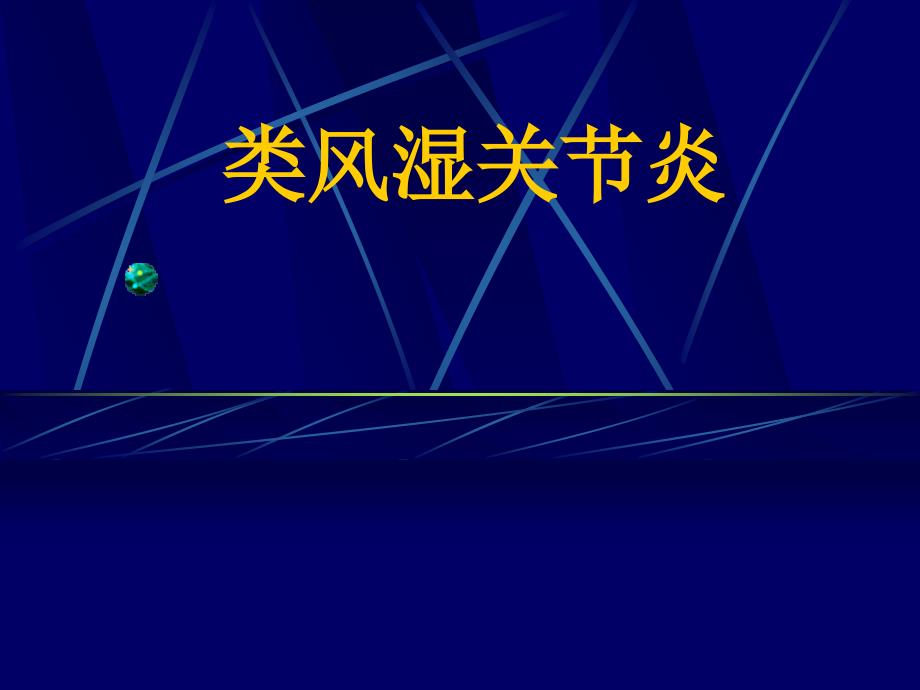 类风湿关节炎